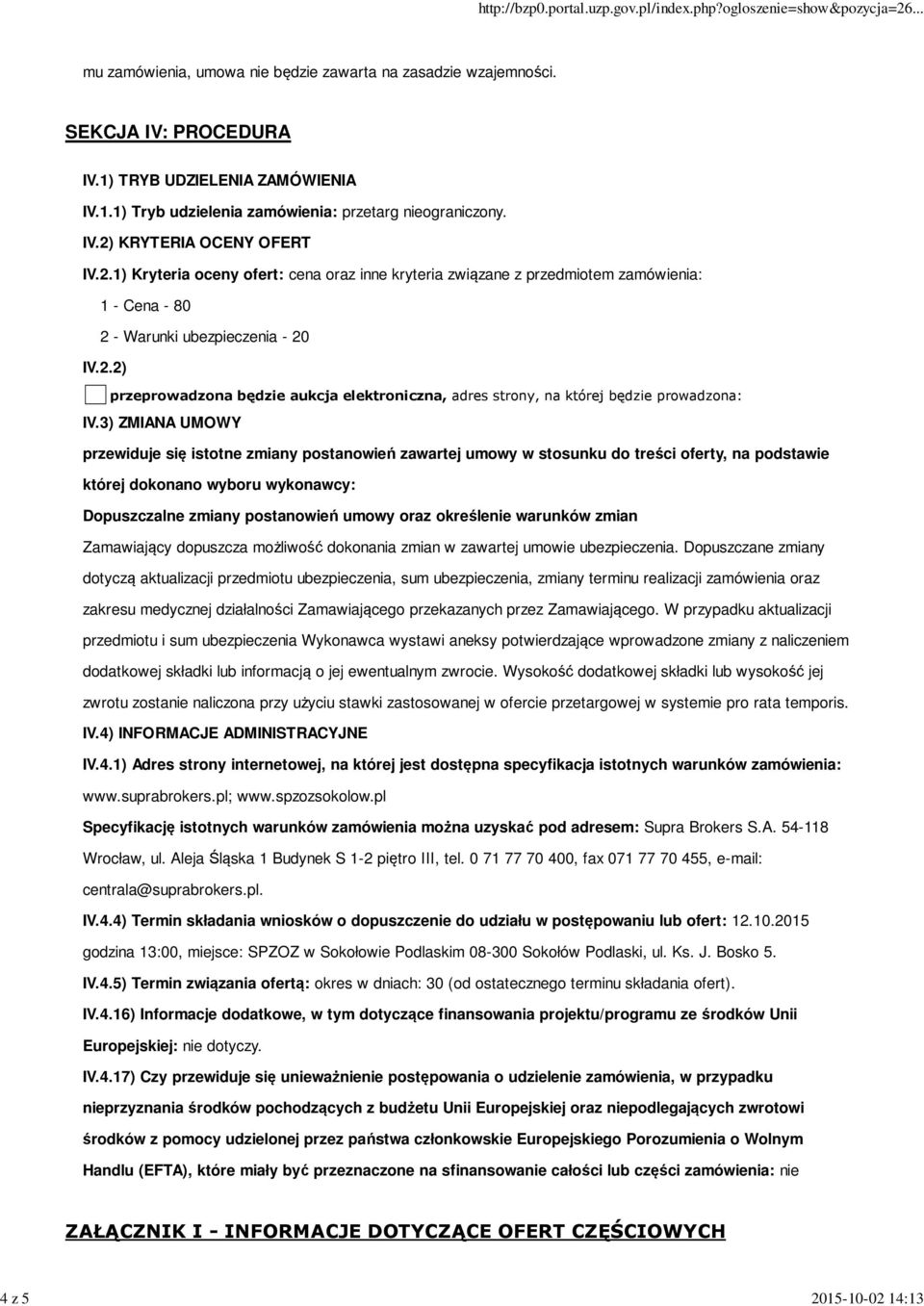 http://bzp0.portal.uzp.gov.pl/index.php?ogloszenie=show&pozycja=26...

mu zamówienia, umowa nie będzie zawarta na zasadzie wzajemności.

SEKCJA IV: PROCEDURA

IV.1) TRYB UDZIELENIA ZAMÓWIENIA

IV.1.1) Tryb udzielenia zamówienia: przetarg nieograniczony.

IV.2) KRYTERIA OCENY OFERT

IV.2.1) Kryteria oceny ofert: cena oraz inne kryteria związane z przedmiotem zamówienia:

1 - Cena - 80

2 - Warunki ubezpieczenia - 20

IV.2.2)

przeprowadzona będzie aukcja elektroniczna, adres strony, na której będzie prowadzona:

IV.3) ZMIANA UMOWY

przewiduje się istotne zmiany postanowień zawartej umowy w stosunku do treści oferty, na podstawie której dokonano wyboru wykonawcy:

Dopuszczalne zmiany postanowień umowy oraz określenie warunków zmian

Zamawiający dopuszcza możliwość dokonania zmian w zawartej umowie ubezpieczenia. Dopuszczane zmiany dotyczą aktualizacji przedmiotu ubezpieczenia, sum ubezpieczenia, zmiany terminu realizacji zamówienia oraz zakresu medycznej działalności Zamawiającego przekazanych przez Zamawiającego. W przypadku aktualizacji przedmiotu i sum ubezpieczenia Wykonawca wystawi aneksy potwierdzające wprowadzone zmiany z naliczeniem dodatkowej składki lub informacją o jej ewentualnym zwrocie. Wysokość dodatkowej składki lub wysokość jej zwrotu zostanie naliczona przy użyciu stawki zastosowanej w ofercie przetargowej w systemie pro rata temporis.

IV.4) INFORMACJE ADMINISTRACYJNE

IV.4.1) Adres strony internetowej, na której jest dostępna specyfikacja istotnych warunków zamówienia: www.suprabrokers.pl; www.spzozsokolow.pl

Specyfikację istotnych warunków zamówienia można uzyskać pod adresem: Supra Brokers S.A. 54-118 Wrocław, ul. Aleja Śląska 1 Budynek S 1-2 piętro III, tel. 0 71 77 70 400, fax 071 77 70 455, e-mail: centrala@suprabrokers.pl.

IV.4.4) Termin składania wniosków o dopuszczenie do udziału w postępowaniu lub ofert: 12.10.2015 godzina 13:00, miejsce: SPZOZ w Sokołowie Podlaskim 08-300 Sokołów Podlaski, ul. Ks. J. Bosko 5.

IV.4.5) Termin związania ofertą: okres w dniach: 30 (od ostatecznego terminu składania ofert).

IV.4.16) Informacje dodatkowe, w tym dotyczące finansowania projektu/programu ze środków Unii Europejskiej: nie dotyczy.

IV.4.17) Czy przewiduje się unieważnienie postępowania o udzielenie zamówienia, w przypadku nieprzyznania środków pochodzących z budżetu Unii Europejskiej oraz niepodlegających zwrotowi środków z pomocy udzielonej przez państwa członkowskie Europejskiego Porozumienia o Wolnym Handlu (EFTA), które miały być przeznaczone na sfinansowanie całości lub części zamówienia: nie

ZAŁĄCZNIK I - INFORMACJE DOTYCZĄCE OFERT CZĘŚCIOWYCH

4 z 5

2015-10-02 14:13